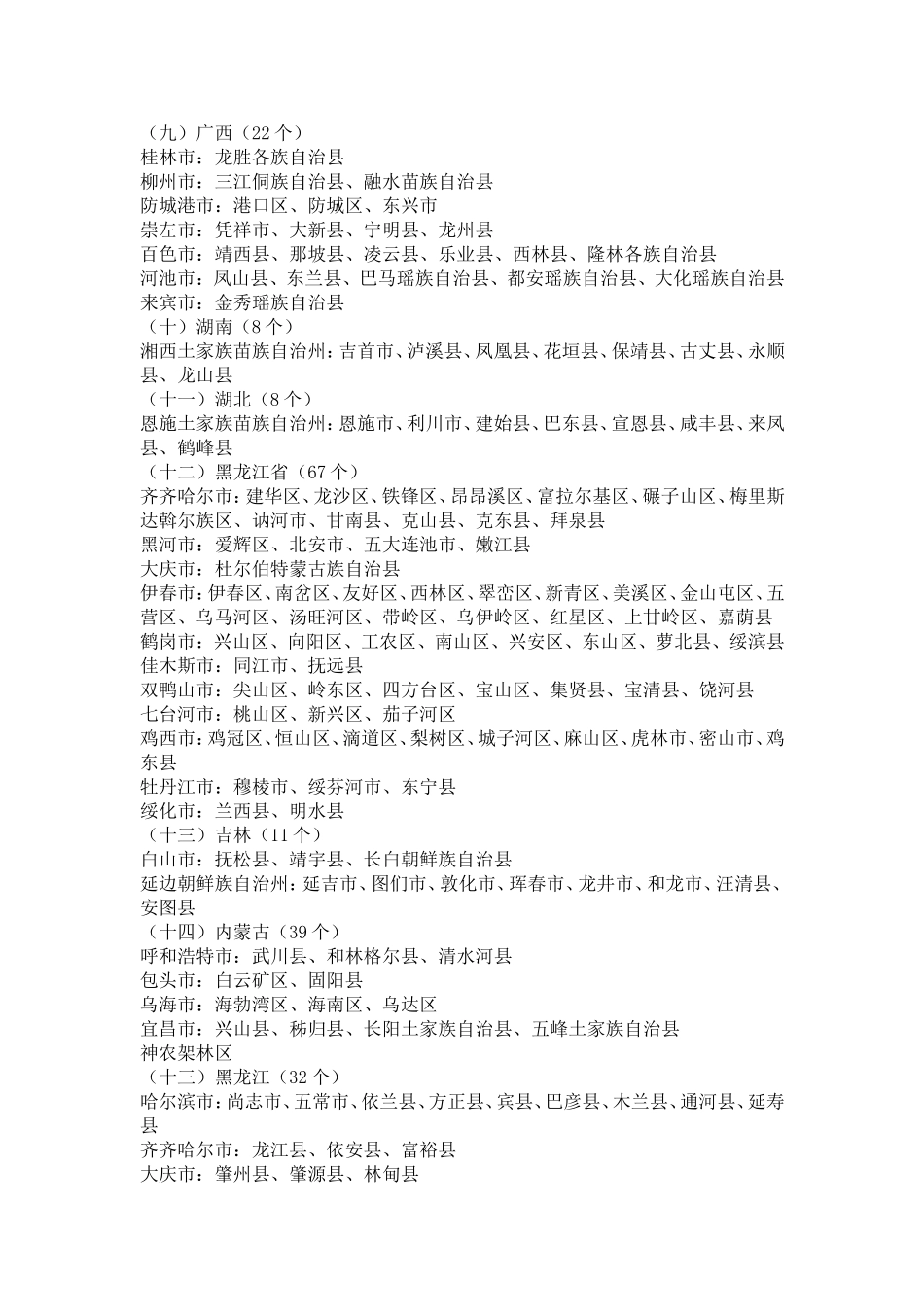 （九）广西（22 个）
桂林市：龙胜各族自治县
柳州市：三江侗族自治县、融水苗族自治县
防城港市：港口区、防城区、东兴市
崇左市：凭祥市、大新县、宁明县、龙州县
百色市：靖西县、那坡县、凌云县、乐业县、西林县、隆林各族自治县
河池市：凤山县、东兰县、巴马瑶族自治县、都安瑶族自治县、大化瑶族自治县
来宾市：金秀瑶族自治县
（十）湖南（8 个）
湘西土家族苗族自治州：吉首市、泸溪县、凤凰县、花垣县、保靖县、古丈县、永顺县、龙山县
（十一）湖北（8 个）
恩施土家族苗族自治州：恩施市、利川市、建始县、巴东县、宣恩县、咸丰县、来凤县、鹤峰县
（十二）黑龙江省（67 个）
齐齐哈尔市：建华区、龙沙区、铁锋区、昂昂溪区、富拉尔基区、碾子山区、梅里斯达斡尔族区、讷河市、甘南县、克山县、克东县、拜泉县
黑河市：爱辉区、北安市、五大连池市、嫩江县
大庆市：杜尔伯特蒙古族自治县
伊春市：伊春区、南岔区、友好区、西林区、翠峦区、新青区、美溪区、金山屯区、五营区、乌马河区、汤旺河区、带岭区、乌伊岭区、红星区、上甘岭区、嘉荫县
鹤岗市：兴山区、向阳区、工农区、南山区、兴安区、东山区、萝北县、绥滨县
佳木斯市：同江市、抚远县
双鸭山市：尖山区、岭东区、四方台区、宝山区、集贤县、宝清县、饶河县
七台河市：桃山区、新兴区、茄子河区
鸡西市：鸡冠区、恒山区、滴道区、梨树区、城子河区、麻山区、虎林市、密山市、鸡东县
牡丹江市：穆棱市、绥芬河市、东宁县
绥化市：兰西县、明水县
（十三）吉林（11 个）
白山市：抚松县、靖宇县、长白朝鲜族自治县
延边朝鲜族自治州：延吉市、图们市、敦化市、珲春市、龙井市、和龙市、汪清县、安图县
（十四）内蒙古（39 个）
呼和浩特市：武川县、和林格尔县、清水河县
包头市：白云矿区、固阳县
乌海市：海勃湾区、海南区、乌达区
宜昌市：兴山县、秭归县、长阳土家族自治县、五峰土家族自治县
神农架林区
（十三）黑龙江（32 个）
哈尔滨市：尚志市、五常市、依兰县、方正县、宾县、巴彦县、木兰县、通河县、延寿县
齐齐哈尔市：龙江县、依安县、富裕县
大庆市：肇州县、肇源县、林甸县